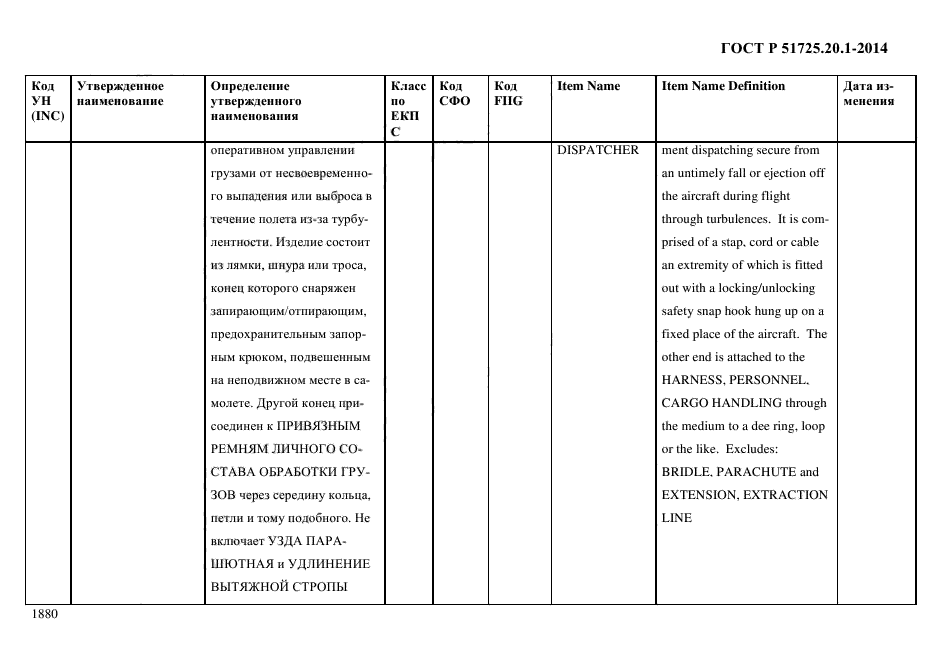 ГОСТ Р 51725.20.1-2014

| Код УН (INC) | Утвержденное наименование | Определение утвержденного наименования | Класс по ЕКПС | Код СФО | Код FIIG | Item Name | Item Name Definition | Дата изменения |
|---|---|---|---|---|---|---|---|---|
| | | оперативном управлении грузами от несвоевременного выпадения или выброса в течение полета из-за турбулентности. Изделие состоит из лямки, шнура или троса, конец которого снаряжен запирающим/отпирающим, предохранительным запорным крюком, подвешенным на неподвижном месте в самолете. Другой конец присоединен к ПРИВЯЗНЫМ РЕМНЯМ ЛИЧНОГО СОСТАВА ОБРАБОТКИ ГРУЗОВ через середину кольца, петли и тому подобного. Не включает УЗДА ПАРАШЮТНАЯ и УДЛИНЕНИЕ ВЫТЯЖНОЙ СТРОПЫ | | | | DISPATCHER | ment dispatching secure from an untimely fall or ejection off the aircraft during flight through turbulences. It is comprised of a stap, cord or cable an extremity of which is fitted out with a locking/unlocking safety snap hook hung up on a fixed place of the aircraft. The other end is attached to the HARNESS, PERSONNEL, CARGO HANDLING through the medium to a dee ring, loop or the like. Excludes: BRIDLE, PARACHUTE and EXTENSION, EXTRACTION LINE | |

1880